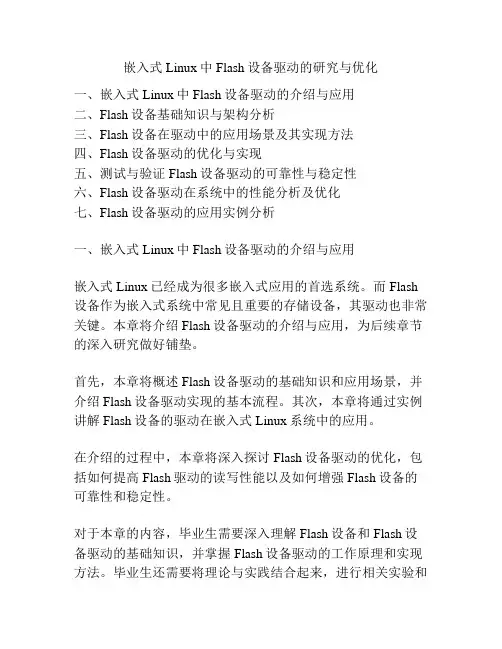 嵌入式 Linux 中 Flash 设备驱动的研究与优化

一、嵌入式 Linux 中 Flash 设备驱动的介绍与应用
二、Flash 设备基础知识与架构分析
三、Flash 设备在驱动中的应用场景及其实现方法
四、Flash 设备驱动的优化与实现
五、测试与验证 Flash 设备驱动的可靠性与稳定性
六、Flash 设备驱动在系统中的性能分析及优化
七、Flash 设备驱动的应用实例分析

一、嵌入式 Linux 中 Flash 设备驱动的介绍与应用

嵌入式 Linux 已经成为很多嵌入式应用的首选系统。而 Flash 设备作为嵌入式系统中常见且重要的存储设备，其驱动也非常关键。本章将介绍 Flash 设备驱动的介绍与应用，为后续章节的深入研究做好铺垫。

首先，本章将概述 Flash 设备驱动的基础知识和应用场景，并介绍 Flash 设备驱动实现的基本流程。其次，本章将通过实例讲解 Flash 设备的驱动在嵌入式 Linux 系统中的应用。

在介绍的过程中，本章将深入探讨 Flash 设备驱动的优化，包括如何提高 Flash 驱动的读写性能以及如何增强 Flash 设备的可靠性和稳定性。

对于本章的内容，毕业生需要深入理解 Flash 设备和 Flash 设备驱动的基础知识，并掌握 Flash 设备驱动的工作原理和实现方法。毕业生还需要将理论与实践结合起来，进行相关实验和